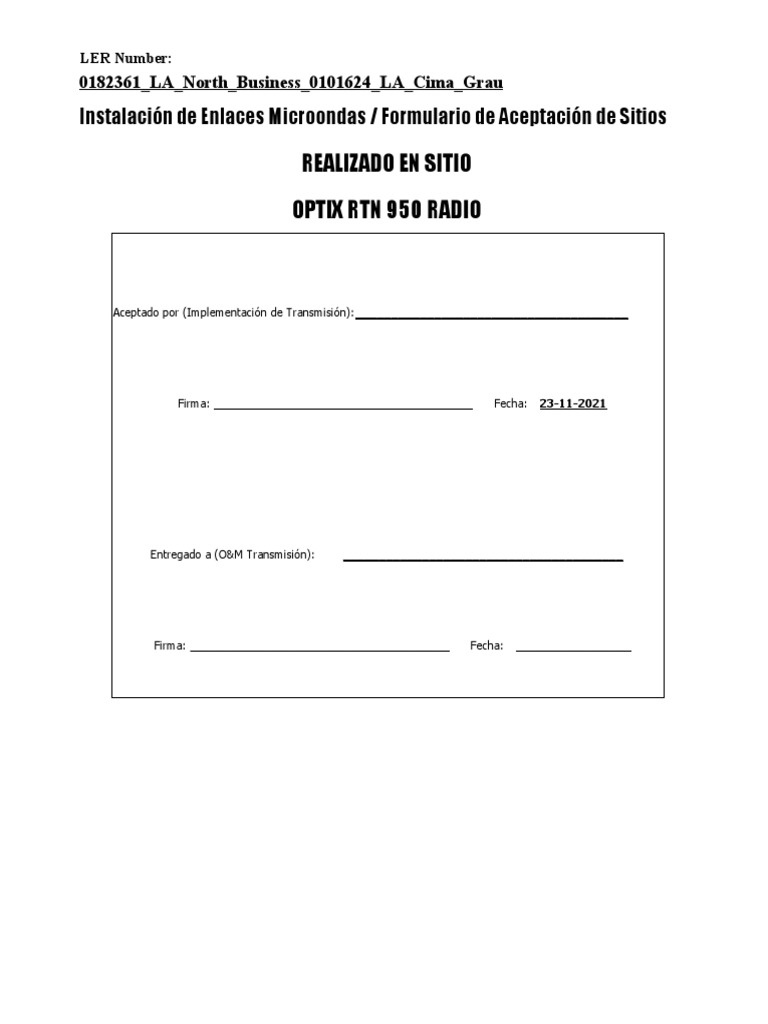 LER Number:
0182361_LA_North_Business_0101624_LA_Cima_Grau

Instalación de Enlaces Microondas / Formulario de Aceptación de Sitios

REALIZADO EN SITIO

OPTIX RTN 950 RADIO

Aceptado por (Implementación de Transmisión): ____

Firma: ____ Fecha: 23-11-2021

Entregado a (O&M Transmisión): ____

Firma: ____ Fecha: ____